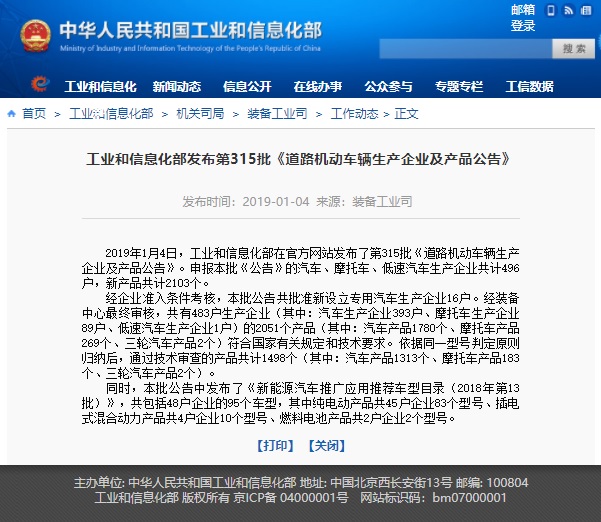 中华人民共和国工业和信息化部
Ministry of Industry and Information Technology of the People's Republic of China

邮箱
登录

搜索

工业和信息化　新闻动态　信息公开　在线办事　公众参与　专题专栏　工信数据

首页 > 工业和信息化部 > 机关司局 > 装备工业司 > 工作动态 > 正文

工业和信息化部发布第315批《道路机动车辆生产企业及产品公告》

发布时间：2019-01-04 来源：装备工业司

2019年1月4日，工业和信息化部在官方网站发布了第315批《道路机动车辆生产企业及产品公告》。申报本批《公告》的汽车、摩托车、低速汽车生产企业共计496户，新产品共计2103个。

经企业准入条件考核，本批公告共批准新设立专用汽车生产企业16户。经装备中心最终审核，共有483户生产企业（其中：汽车生产企业393户、摩托车生产企业89户、低速汽车生产企业1户）的2051个产品（其中：汽车产品1780个、摩托车产品269个、三轮汽车产品2个）符合国家有关规定和技术要求。依据同一型号判定原则归纳后，通过技术审查的产品共计1498个（其中：汽车产品1313个、摩托车产品183个、三轮汽车产品2个）。

同时，本批公告中发布了《新能源汽车推广应用推荐车型目录（2018年第13批）》，共包括48户企业的95个车型，其中纯电动产品共45户企业83个型号、插电式混合动力产品共4户企业10个型号、燃料电池产品共2户企业2个型号。

【打印】 【关闭】

主办单位: 中华人民共和国工业和信息化部 地址: 中国北京西长安街13号 邮编: 100804
工业和信息化部 版权所有 京ICP备 04000001号 网站标识码: bm07000001